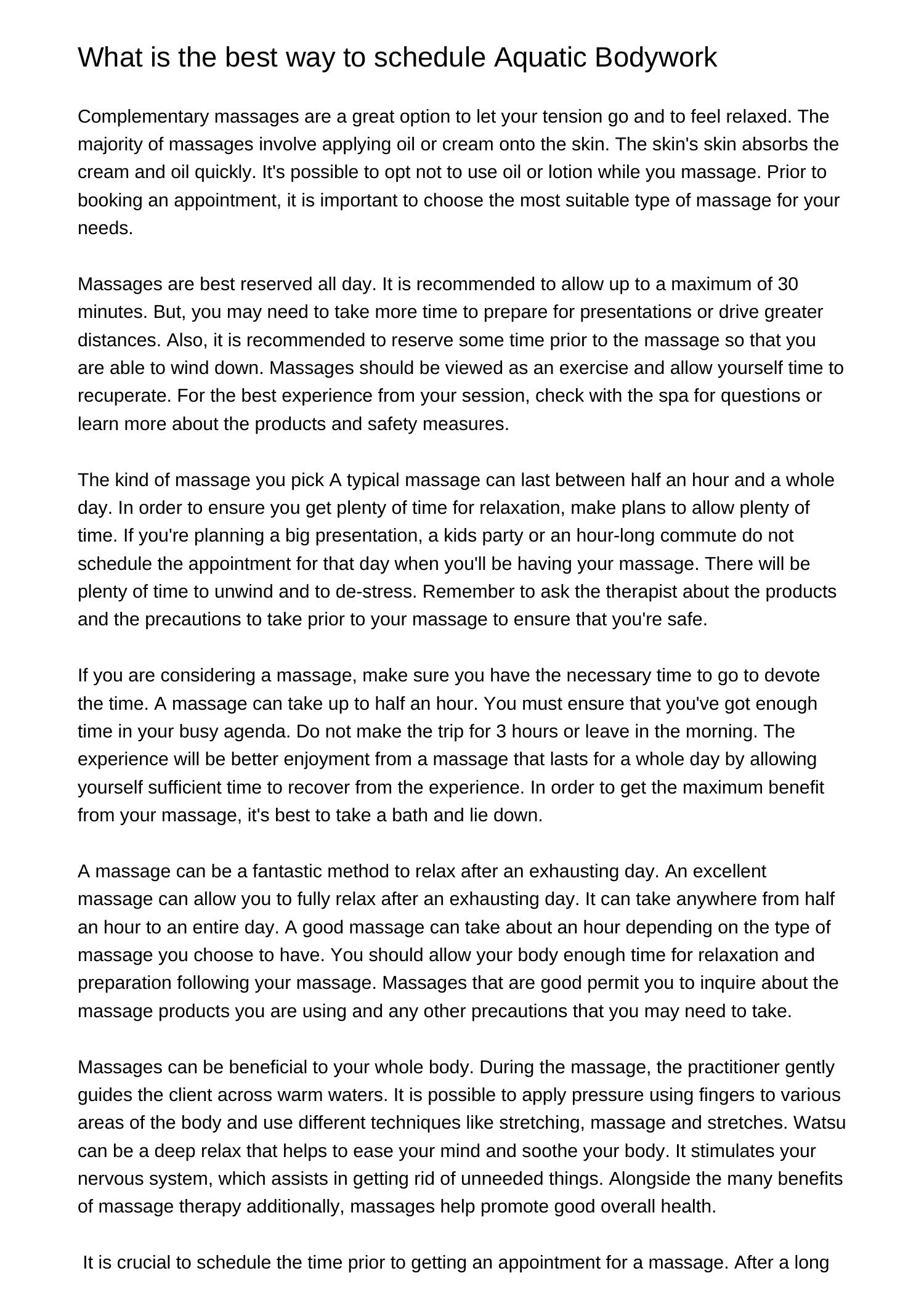 What is the best way to schedule Aquatic Bodywork

Complementary massages are a great option to let your tension go and to feel relaxed. The majority of massages involve applying oil or cream onto the skin. The skin's skin absorbs the cream and oil quickly. It's possible to opt not to use oil or lotion while you massage. Prior to booking an appointment, it is important to choose the most suitable type of massage for your needs.

Massages are best reserved all day. It is recommended to allow up to a maximum of 30 minutes. But, you may need to take more time to prepare for presentations or drive greater distances. Also, it is recommended to reserve some time prior to the massage so that you are able to wind down. Massages should be viewed as an exercise and allow yourself time to recuperate. For the best experience from your session, check with the spa for questions or learn more about the products and safety measures.

The kind of massage you pick A typical massage can last between half an hour and a whole day. In order to ensure you get plenty of time for relaxation, make plans to allow plenty of time. If you're planning a big presentation, a kids party or an hour-long commute do not schedule the appointment for that day when you'll be having your massage. There will be plenty of time to unwind and to de-stress. Remember to ask the therapist about the products and the precautions to take prior to your massage to ensure that you're safe.

If you are considering a massage, make sure you have the necessary time to go to devote the time. A massage can take up to half an hour. You must ensure that you've got enough time in your busy agenda. Do not make the trip for 3 hours or leave in the morning. The experience will be better enjoyment from a massage that lasts for a whole day by allowing yourself sufficient time to recover from the experience. In order to get the maximum benefit from your massage, it's best to take a bath and lie down.

A massage can be a fantastic method to relax after an exhausting day. An excellent massage can allow you to fully relax after an exhausting day. It can take anywhere from half an hour to an entire day. A good massage can take about an hour depending on the type of massage you choose to have. You should allow your body enough time for relaxation and preparation following your massage. Massages that are good permit you to inquire about the massage products you are using and any other precautions that you may need to take.

Massages can be beneficial to your whole body. During the massage, the practitioner gently guides the client across warm waters. It is possible to apply pressure using fingers to various areas of the body and use different techniques like stretching, massage and stretches. Watsu can be a deep relax that helps to ease your mind and soothe your body. It stimulates your nervous system, which assists in getting rid of unneeded things. Alongside the many benefits of massage therapy additionally, massages help promote good overall health.

It is crucial to schedule the time prior to getting an appointment for a massage. After a long